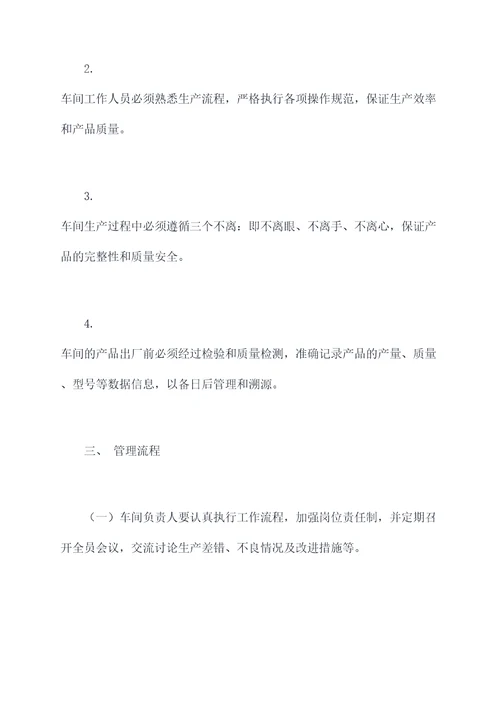 2.

车间工作人员必须熟悉生产流程，严格执行各项操作规范，保证生产效率和产品质量。

3.

车间生产过程中必须遵循三个不离：即不离眼、不离手、不离心，保证产品的完整性和质量安全。

4.

车间的产品出厂前必须经过检验和质量检测，准确记录产品的产量、质量、型号等数据信息，以备日后管理和溯源。

三、 管理流程

（一）车间负责人要认真执行工作流程，加强岗位责任制，并定期召开全员会议，交流讨论生产差错、不良情况及改进措施等。